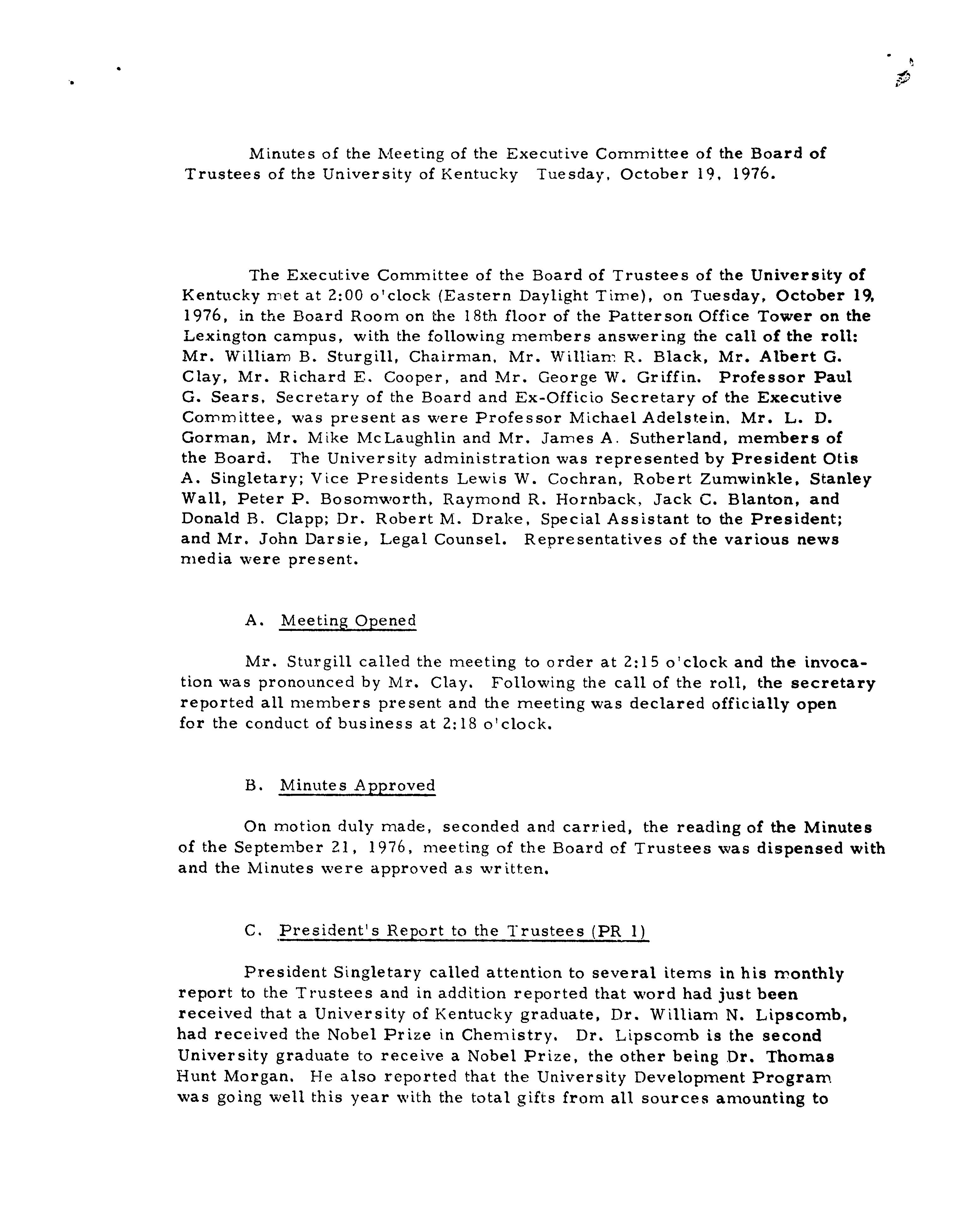 Minutes of the Meeting of the Executive Committee of the Board of Trustees of the University of Kentucky Tuesday, October 19, 1976.

The Executive Committee of the Board of Trustees of the University of Kentucky met at 2:00 o'clock (Eastern Daylight Time), on Tuesday, October 19, 1976, in the Board Room on the 18th floor of the Patterson Office Tower on the Lexington campus, with the following members answering the call of the roll: Mr. William B. Sturgill, Chairman, Mr. William R. Black, Mr. Albert G. Clay, Mr. Richard E. Cooper, and Mr. George W. Griffin. Professor Paul G. Sears, Secretary of the Board and Ex-Officio Secretary of the Executive Committee, was present as were Professor Michael Adelstein, Mr. L. D. Gorman, Mr. Mike McLaughlin and Mr. James A. Sutherland, members of the Board. The University administration was represented by President Otis A. Singletary; Vice Presidents Lewis W. Cochran, Robert Zumwinkle, Stanley Wall, Peter P. Bosomworth, Raymond R. Hornback, Jack C. Blanton, and Donald B. Clapp; Dr. Robert M. Drake, Special Assistant to the President; and Mr. John Darsie, Legal Counsel. Representatives of the various news media were present.

A. Meeting Opened

Mr. Sturgill called the meeting to order at 2:15 o'clock and the invocation was pronounced by Mr. Clay. Following the call of the roll, the secretary reported all members present and the meeting was declared officially open for the conduct of business at 2:18 o'clock.

B. Minutes Approved

On motion duly made, seconded and carried, the reading of the Minutes of the September 21, 1976, meeting of the Board of Trustees was dispensed with and the Minutes were approved as written.

C. President's Report to the Trustees (PR 1)

President Singletary called attention to several items in his monthly report to the Trustees and in addition reported that word had just been received that a University of Kentucky graduate, Dr. William N. Lipscomb, had received the Nobel Prize in Chemistry. Dr. Lipscomb is the second University graduate to receive a Nobel Prize, the other being Dr. Thomas Hunt Morgan. He also reported that the University Development Program was going well this year with the total gifts from all sources amounting to